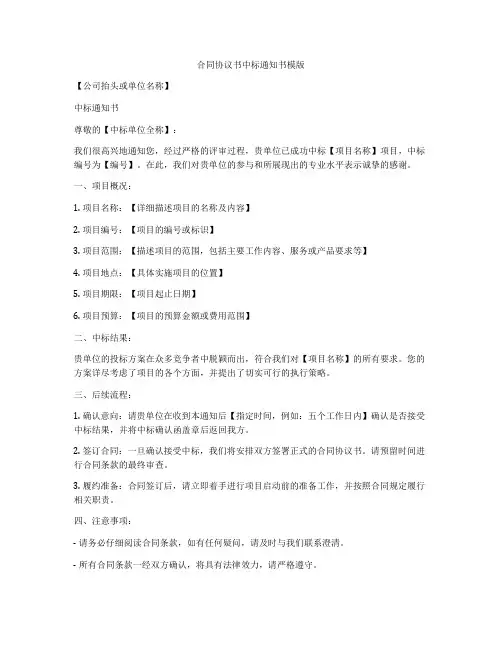 合同协议书中标通知书模版

【公司抬头或单位名称】

中标通知书

尊敬的【中标单位全称】：

我们很高兴地通知您，经过严格的评审过程，贵单位已成功中标【项目名称】项目，中标编号为【编号】。在此，我们对贵单位的参与和所展现出的专业水平表示诚挚的感谢。

一、项目概况：

1. 项目名称：【详细描述项目的名称及内容】

2. 项目编号：【项目的编号或标识】

3. 项目范围：【描述项目的范围，包括主要工作内容、服务或产品要求等】

4. 项目地点：【具体实施项目的位置】

5. 项目期限：【项目起止日期】

6. 项目预算：【项目的预算金额或费用范围】

二、中标结果：

贵单位的投标方案在众多竞争者中脱颖而出，符合我们对【项目名称】的所有要求。您的方案详尽考虑了项目的各个方面，并提出了切实可行的执行策略。

三、后续流程：

1. 确认意向：请贵单位在收到本通知后【指定时间，例如：五个工作日内】确认是否接受中标结果，并将中标确认函盖章后返回我方。

2. 签订合同：一旦确认接受中标，我们将安排双方签署正式的合同协议书。请预留时间进行合同条款的最终审查。

3. 履约准备：合同签订后，请立即着手进行项目启动前的准备工作，并按照合同规定履行相关职责。

四、注意事项：

- 请务必仔细阅读合同条款，如有任何疑问，请及时与我们联系澄清。

- 所有合同条款一经双方确认，将具有法律效力，请严格遵守。